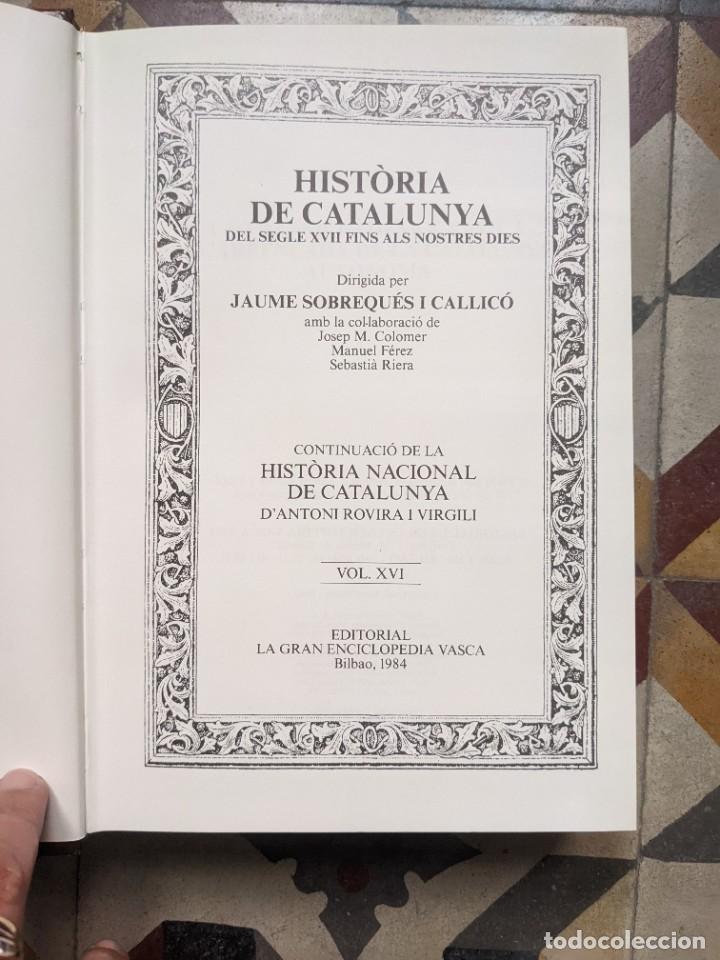 HISTÒRIA
DE CATALUNYA
DEL SEGLE XVII FINS ALS NOSTRES DIES

Dirigida per
JAUME SOBREQUÉS I CALLICÓ
amb la col·laboració de
Josep M. Colomer
Manuel Férez
Sebastià Riera

CONTINUACIÓ DE LA
HISTÒRIA NACIONAL
DE CATALUNYA
D'ANTONI ROVIRA I VIRGILI

VOL. XVI

EDITORIAL
LA GRAN ENCICLOPEDIA VASCA
Bilbao, 1984

todocoleccion